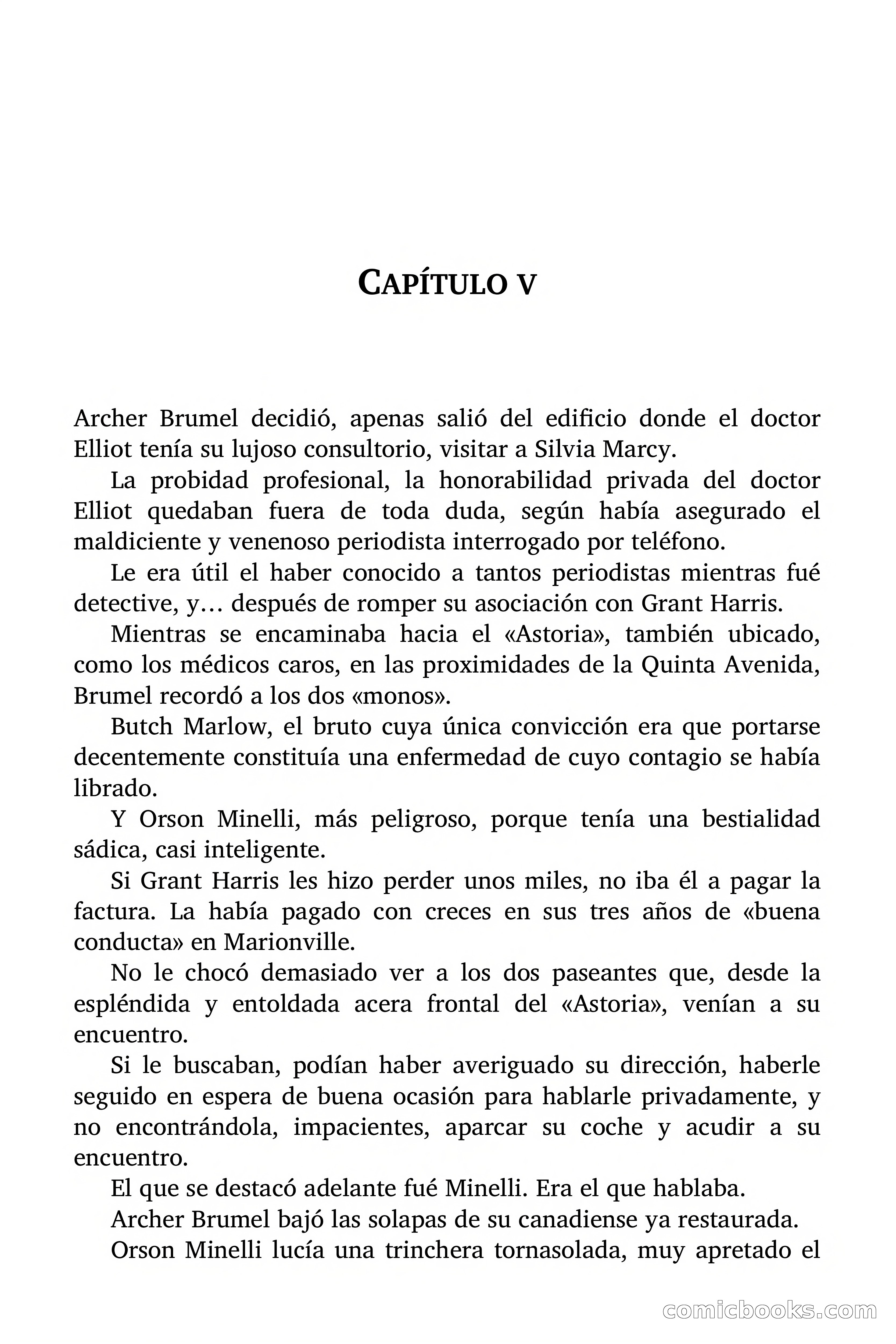 CAPÍTULO V

Archer Brumel decidió, apenas salió del edificio donde el doctor Elliot tenía su lujoso consultorio, visitar a Silvia Marcy.

La probidad profesional, la honorabilidad privada del doctor Elliot quedaban fuera de toda duda, según había asegurado el maldiciente y venenoso periodista interrogado por teléfono.

Le era útil el haber conocido a tantos periodistas mientras fué detective, y… después de romper su asociación con Grant Harris.

Mientras se encaminaba hacia el «Astoria», también ubicado, como los médicos caros, en las proximidades de la Quinta Avenida, Brumel recordó a los dos «monos».

Butch Marlow, el bruto cuya única convicción era que portarse decentemente constituía una enfermedad de cuyo contagio se había librado.

Y Orson Minelli, más peligroso, porque tenía una bestialidad sádica, casi inteligente.

Si Grant Harris les hizo perder unos miles, no iba él a pagar la factura. La había pagado con creces en sus tres años de «buena conducta» en Marionville.

No le chocó demasiado ver a los dos paseantes que, desde la espléndida y entoldada acera frontal del «Astoria», venían a su encuentro.

Si le buscaban, podían haber averiguado su dirección, haberle seguido en espera de buena ocasión para hablarle privadamente, y no encontrándola, impacientes, aparcar su coche y acudir a su encuentro.

El que se destacó adelante fué Minelli. Era el que hablaba.

Archer Brumel bajó las solapas de su canadiense ya restaurada.

Orson Minelli lucía una trinchera tornasolada, muy apretado el

comicbooks.com